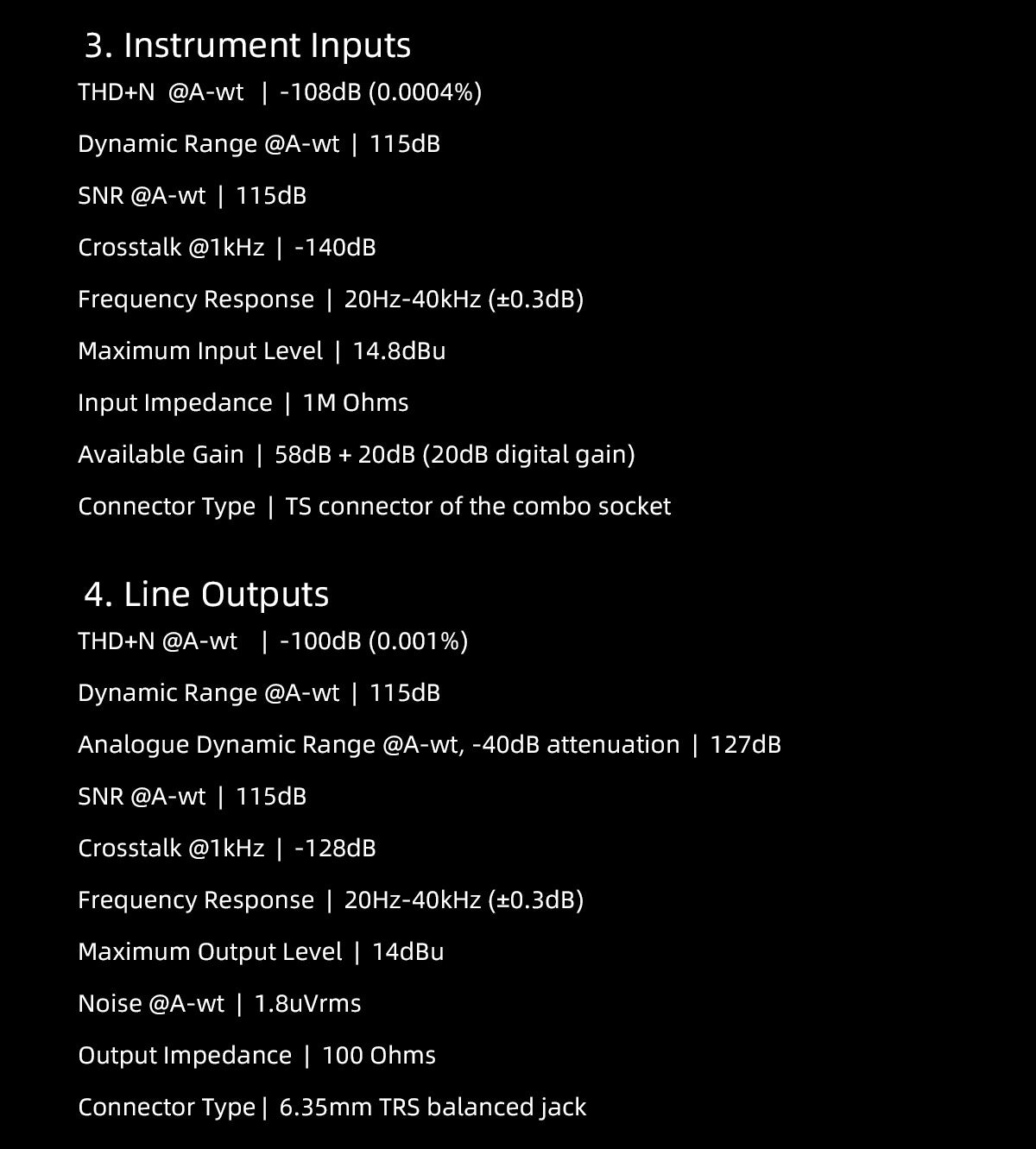 3. Instrument Inputs

THD+N @A-wt | -108dB (0.0004%)

Dynamic Range @A-wt | 115dB

SNR @A-wt | 115dB

Crosstalk @1kHz | -140dB

Frequency Response | 20Hz-40kHz (±0.3dB)

Maximum Input Level | 14.8dBu

Input Impedance | 1M Ohms

Available Gain | 58dB + 20dB (20dB digital gain)

Connector Type | TS connector of the combo socket

4. Line Outputs

THD+N @A-wt | -100dB (0.001%)

Dynamic Range @A-wt | 115dB

Analogue Dynamic Range @A-wt, -40dB attenuation | 127dB

SNR @A-wt | 115dB

Crosstalk @1kHz | -128dB

Frequency Response | 20Hz-40kHz (±0.3dB)

Maximum Output Level | 14dBu

Noise @A-wt | 1.8uVrms

Output Impedance | 100 Ohms

Connector Type | 6.35mm TRS balanced jack